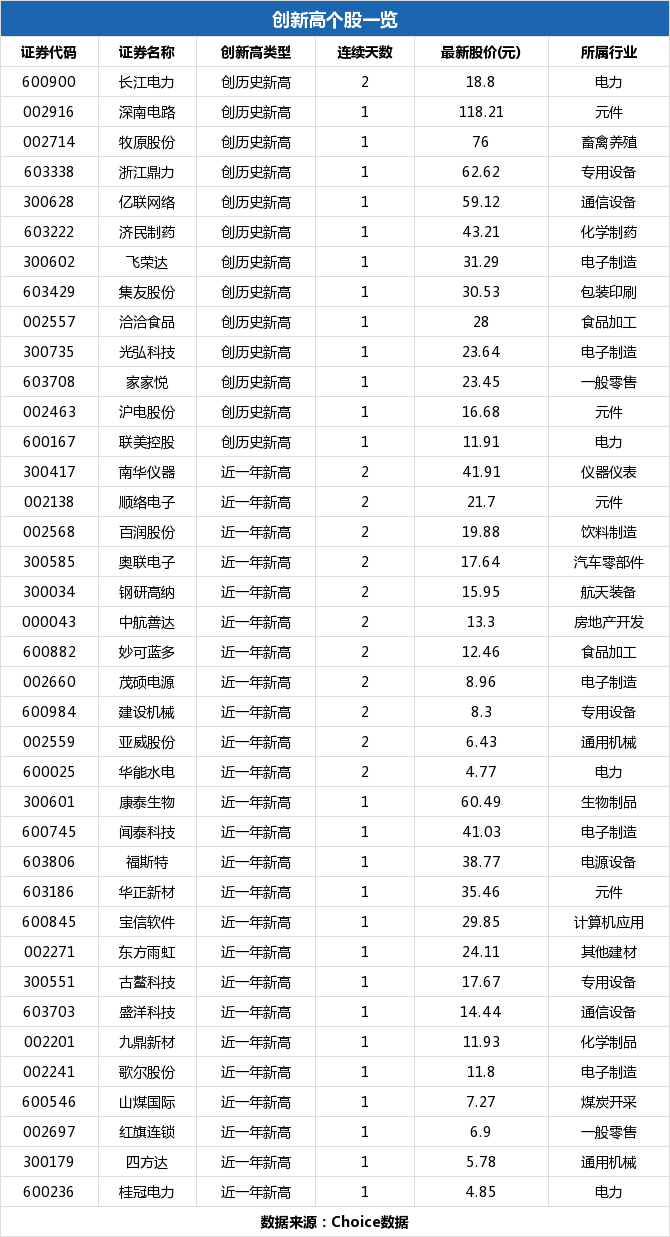 创新高个股一览

| 证券代码 | 证券名称 | 创新高类型 | 连续天数 | 最新股价(元) | 所属行业 |
|---|---|---|---|---|---|
| 600900 | 长江电力 | 创历史新高 | 2 | 18.8 | 电力 |
| 002916 | 深南电路 | 创历史新高 | 1 | 118.21 | 元件 |
| 002714 | 牧原股份 | 创历史新高 | 1 | 76 | 畜禽养殖 |
| 603338 | 浙江鼎力 | 创历史新高 | 1 | 62.62 | 专用设备 |
| 300628 | 亿联网络 | 创历史新高 | 1 | 59.12 | 通信设备 |
| 603222 | 济民制药 | 创历史新高 | 1 | 43.21 | 化学制药 |
| 300602 | 飞荣达 | 创历史新高 | 1 | 31.29 | 电子制造 |
| 603429 | 集友股份 | 创历史新高 | 1 | 30.53 | 包装印刷 |
| 002557 | 洽洽食品 | 创历史新高 | 1 | 28 | 食品加工 |
| 300735 | 光弘科技 | 创历史新高 | 1 | 23.64 | 电子制造 |
| 603708 | 家家悦 | 创历史新高 | 1 | 23.45 | 一般零售 |
| 002463 | 沪电股份 | 创历史新高 | 1 | 16.68 | 元件 |
| 600167 | 联美控股 | 创历史新高 | 1 | 11.91 | 电力 |
| 300417 | 南华仪器 | 近一年新高 | 2 | 41.91 | 仪器仪表 |
| 002138 | 顺络电子 | 近一年新高 | 2 | 21.7 | 元件 |
| 002568 | 百润股份 | 近一年新高 | 2 | 19.88 | 饮料制造 |
| 300585 | 奥联电子 | 近一年新高 | 2 | 17.64 | 汽车零部件 |
| 300034 | 钢研高纳 | 近一年新高 | 2 | 15.95 | 航天装备 |
| 000043 | 中航善达 | 近一年新高 | 2 | 13.3 | 房地产开发 |
| 600882 | 妙可蓝多 | 近一年新高 | 2 | 12.46 | 食品加工 |
| 002660 | 茂硕电源 | 近一年新高 | 2 | 8.96 | 电子制造 |
| 600984 | 建设机械 | 近一年新高 | 2 | 8.3 | 专用设备 |
| 002559 | 亚威股份 | 近一年新高 | 2 | 6.43 | 通用机械 |
| 600025 | 华能水电 | 近一年新高 | 2 | 4.77 | 电力 |
| 300601 | 康泰生物 | 近一年新高 | 1 | 60.49 | 生物制品 |
| 600745 | 闻泰科技 | 近一年新高 | 1 | 41.03 | 电子制造 |
| 603806 | 福斯特 | 近一年新高 | 1 | 38.77 | 电源设备 |
| 603186 | 华正新材 | 近一年新高 | 1 | 35.46 | 元件 |
| 600845 | 宝信软件 | 近一年新高 | 1 | 29.85 | 计算机应用 |
| 002271 | 东方雨虹 | 近一年新高 | 1 | 24.11 | 其他建材 |
| 300551 | 古鳌科技 | 近一年新高 | 1 | 17.67 | 专用设备 |
| 603703 | 盛洋科技 | 近一年新高 | 1 | 14.44 | 通信设备 |
| 002201 | 九鼎新材 | 近一年新高 | 1 | 11.93 | 化学制品 |
| 002241 | 歌尔股份 | 近一年新高 | 1 | 11.8 | 电子制造 |
| 600546 | 山煤国际 | 近一年新高 | 1 | 7.27 | 煤炭开采 |
| 002697 | 红旗连锁 | 近一年新高 | 1 | 6.9 | 一般零售 |
| 300179 | 四方达 | 近一年新高 | 1 | 5.78 | 通用机械 |
| 600236 | 桂冠电力 | 近一年新高 | 1 | 4.85 | 电力 |

数据来源：Choice数据